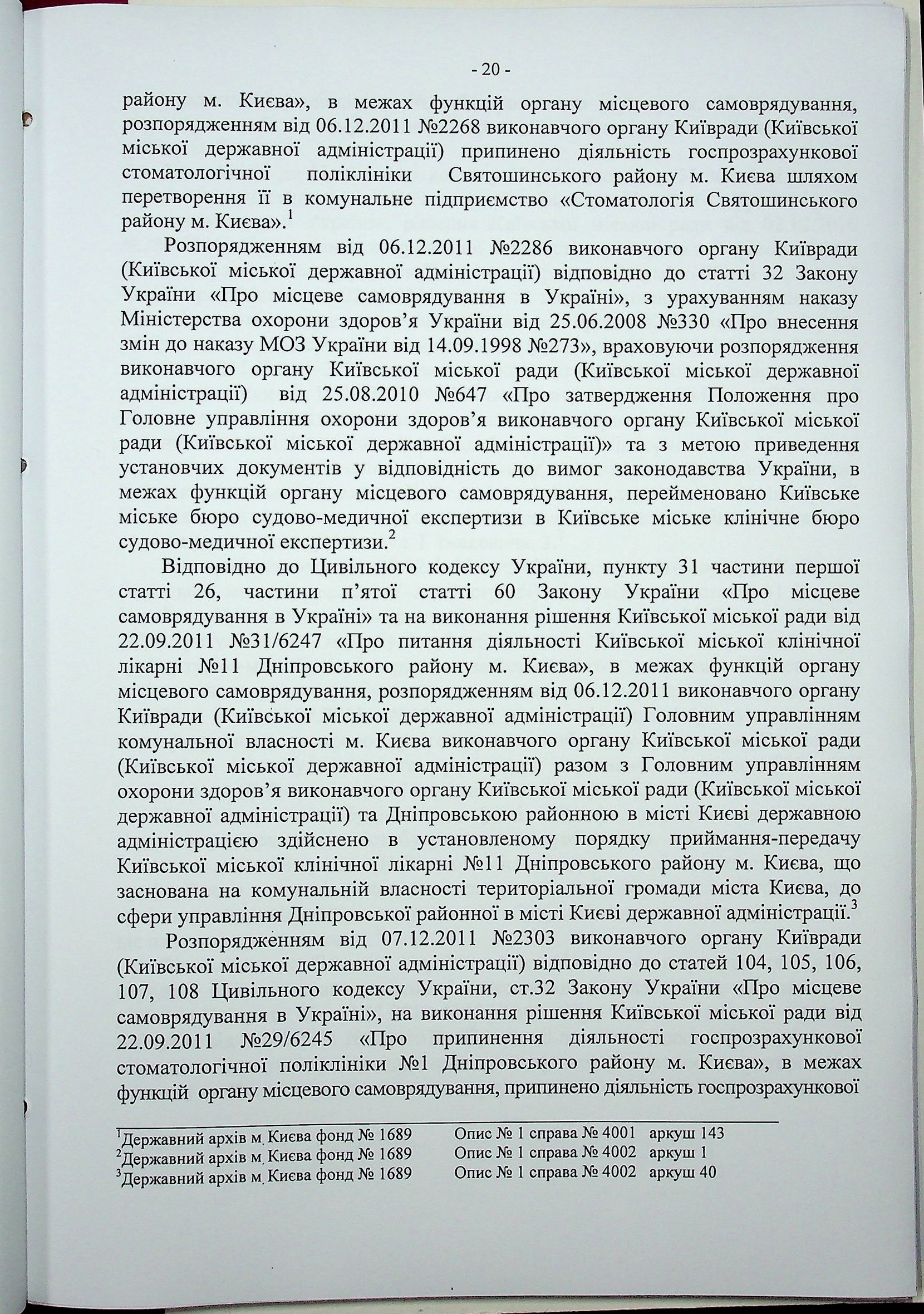 - 20 -

району м. Києва», в межах функцій органу місцевого самоврядування, розпорядженням від 06.12.2011 №2268 виконавчого органу Київради (Київської міської державної адміністрації) припинено діяльність госпрозрахункової стоматологічної поліклініки Святошинського району м. Києва шляхом перетворення її в комунальне підприємство «Стоматологія Святошинського району м. Києва».$^1$

Розпорядженням від 06.12.2011 №2286 виконавчого органу Київради (Київської міської державної адміністрації) відповідно до статті 32 Закону України «Про місцеве самоврядування в Україні», з урахуванням наказу Міністерства охорони здоров'я України від 25.06.2008 №330 «Про внесення змін до наказу МОЗ України від 14.09.1998 №273», враховуючи розпорядження виконавчого органу Київської міської ради (Київської міської державної адміністрації) від 25.08.2010 №647 «Про затвердження Положення про Головне управління охорони здоров'я виконавчого органу Київської міської ради (Київської міської державної адміністрації)» та з метою приведення установчих документів у відповідність до вимог законодавства України, в межах функцій органу місцевого самоврядування, перейменовано Київське міське бюро судово-медичної експертизи в Київське міське клінічне бюро судово-медичної експертизи.$^2$

Відповідно до Цивільного кодексу України, пункту 31 частини першої статті 26, частини п'ятої статті 60 Закону України «Про місцеве самоврядування в Україні» та на виконання рішення Київської міської ради від 22.09.2011 №31/6247 «Про питання діяльності Київської міської клінічної лікарні №11 Дніпровського району м. Києва», в межах функцій органу місцевого самоврядування, розпорядженням від 06.12.2011 виконавчого органу Київради (Київської міської державної адміністрації) Головним управлінням комунальної власності м. Києва виконавчого органу Київської міської ради (Київської міської державної адміністрації) разом з Головним управлінням охорони здоров'я виконавчого органу Київської міської ради (Київської міської державної адміністрації) та Дніпровською районною в місті Києві державною адміністрацією здійснено в установленому порядку приймання-передачу Київської міської клінічної лікарні №11 Дніпровського району м. Києва, що заснована на комунальній власності територіальної громади міста Києва, до сфери управління Дніпровської районної в місті Києві державної адміністрації.$^3$

Розпорядженням від 07.12.2011 №2303 виконавчого органу Київради (Київської міської державної адміністрації) відповідно до статей 104, 105, 106, 107, 108 Цивільного кодексу України, ст.32 Закону України «Про місцеве самоврядування в Україні», на виконання рішення Київської міської ради від 22.09.2011 №29/6245 «Про припинення діяльності госпрозрахункової стоматологічної поліклініки №1 Дніпровського району м. Києва», в межах функцій органу місцевого самоврядування, припинено діяльність госпрозрахункової

$^1$Державний архів м. Києва фонд № 1689 Опис № 1 справа № 4001 аркуш 143
$^2$Державний архів м. Києва фонд № 1689 Опис № 1 справа № 4002 аркуш 1
$^3$Державний архів м. Києва фонд № 1689 Опис № 1 справа № 4002 аркуш 40